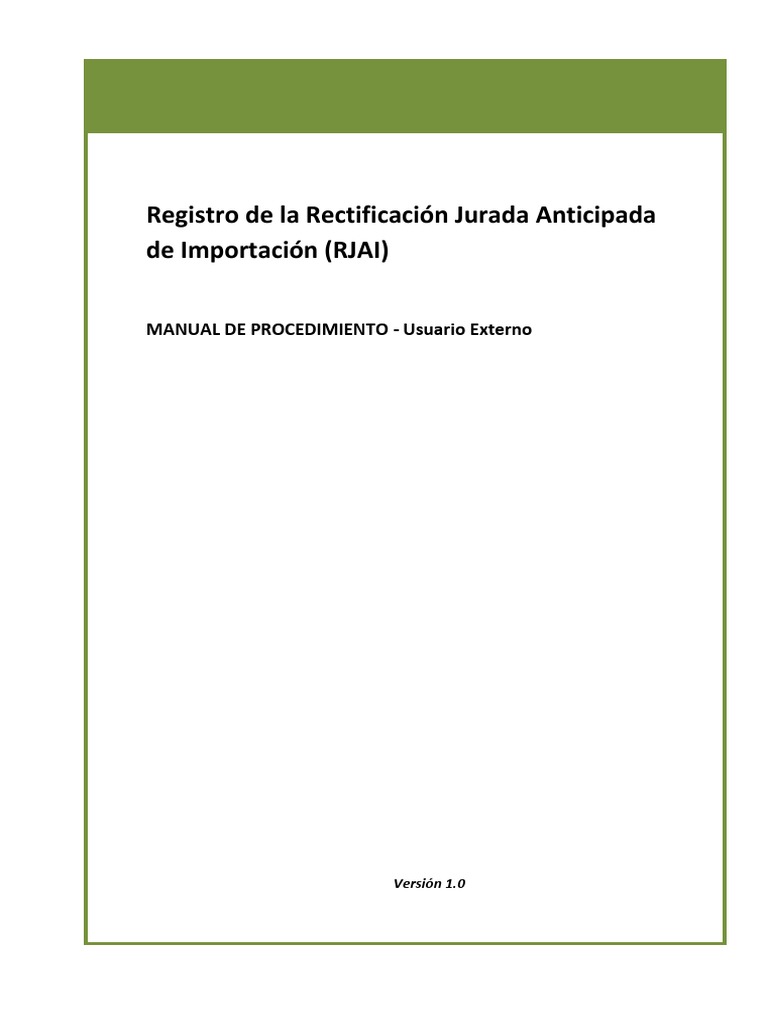 Registro de la Rectificación Jurada Anticipada de Importación (RJAI)

MANUAL DE PROCEDIMIENTO - Usuario Externo

Versión 1.0